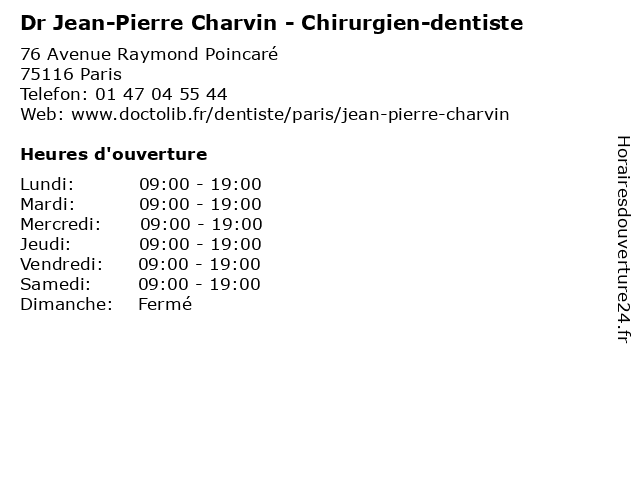 Dr Jean-Pierre Charvin - Chirurgien-dentiste

76 Avenue Raymond Poincaré
75116 Paris
Telefon: 01 47 04 55 44
Web: www.doctolib.fr/dentiste/paris/jean-pierre-charvin

Heures d'ouverture

Lundi: 09:00 - 19:00
Mardi: 09:00 - 19:00
Mercredi: 09:00 - 19:00
Jeudi: 09:00 - 19:00
Vendredi: 09:00 - 19:00
Samedi: 09:00 - 19:00
Dimanche: Fermé

Horairesdouverture24.fr